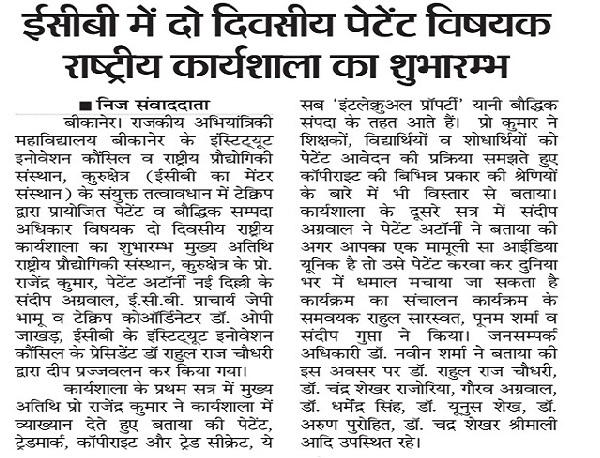 ईसीबी में दो दिवसीय पेटेंट विषयक राष्ट्रीय कार्यशाला का शुभारम्भ

■ निज संवाददाता

बीकानेर। राजकीय अभियांत्रिकी महाविद्यालय बीकानेर के इंस्टिट्यूट इनोवेशन कौंसिल व राष्ट्रीय प्रौद्योगिकी संस्थान, कुरुक्षेत्र (ईसीबी का मेंटर संस्थान) के संयुक्त तत्वावधान में टेक्विप द्वारा प्रायोजित पेटेंट व बौद्धिक सम्पदा अधिकार विषयक दो दिवसीय राष्ट्रीय कार्यशाला का शुभारम्भ मुख्य अतिथि राष्ट्रीय प्रौद्योगिकी संस्थान, कुरुक्षेत्र के प्रो. राजेंद्र कुमार, पेटेंट अटॉर्नी नई दिल्ली के संदीप अग्रवाल, ई.सी.बी. प्राचार्य जेपी भामू व टेक्विप कोऑर्डिनेटर डॉ. ओपी जाखड़, ईसीबी के इंस्टिट्यूट इनोवेशन कौंसिल के प्रेसिडेंट डॉ राहुल राज चौधरी द्वारा दीप प्रज्जवलन कर किया गया।

कार्यशाला के प्रथम सत्र में मुख्य अतिथि प्रो राजेंद्र कुमार ने कार्यशाला में व्याख्यान देते हुए बताया की पेटेंट, ट्रेडमार्क, कॉपीराइट और ट्रेड सीक्रेट, ये सब 'इंटलेक्चुअल प्रॉपर्टी' यानी बौद्धिक संपदा के तहत आते हैं। प्रो कुमार ने शिक्षकों, विद्यार्थियों व शोधार्थियों को पेटेंट आवेदन की प्रक्रिया समझते हुए कॉपीराइट की बिभिन्न प्रकार की श्रेणियों के बारे में भी विस्तार से बताया। कार्यशाला के दूसरे सत्र में संदीप अग्रवाल ने पेटेंट अटॉर्नी ने बताया की अगर आपका एक मामूली सा आईडिया यूनिक है तो उसे पेटेंट करवा कर दुनिया भर में धमाल मचाया जा सकता है कार्यक्रम का संचालन कार्यक्रम के समवयक राहुल सारस्वत, पूनम शर्मा व संदीप गुप्ता ने किया। जनसम्पर्क अधिकारी डॉ. नवीन शर्मा ने बताया की इस अवसर पर डॉ. राहुल राज चौधरी, डॉ. चंद्र शेखर राजोरिया, गौरव अग्रवाल, डॉ. धर्मेंद्र सिंह, डॉ. यूनुस शेख, डॉ. अरुण पुरोहित, डॉ. चद्र शेखर श्रीमाली आदि उपस्थित रहे।